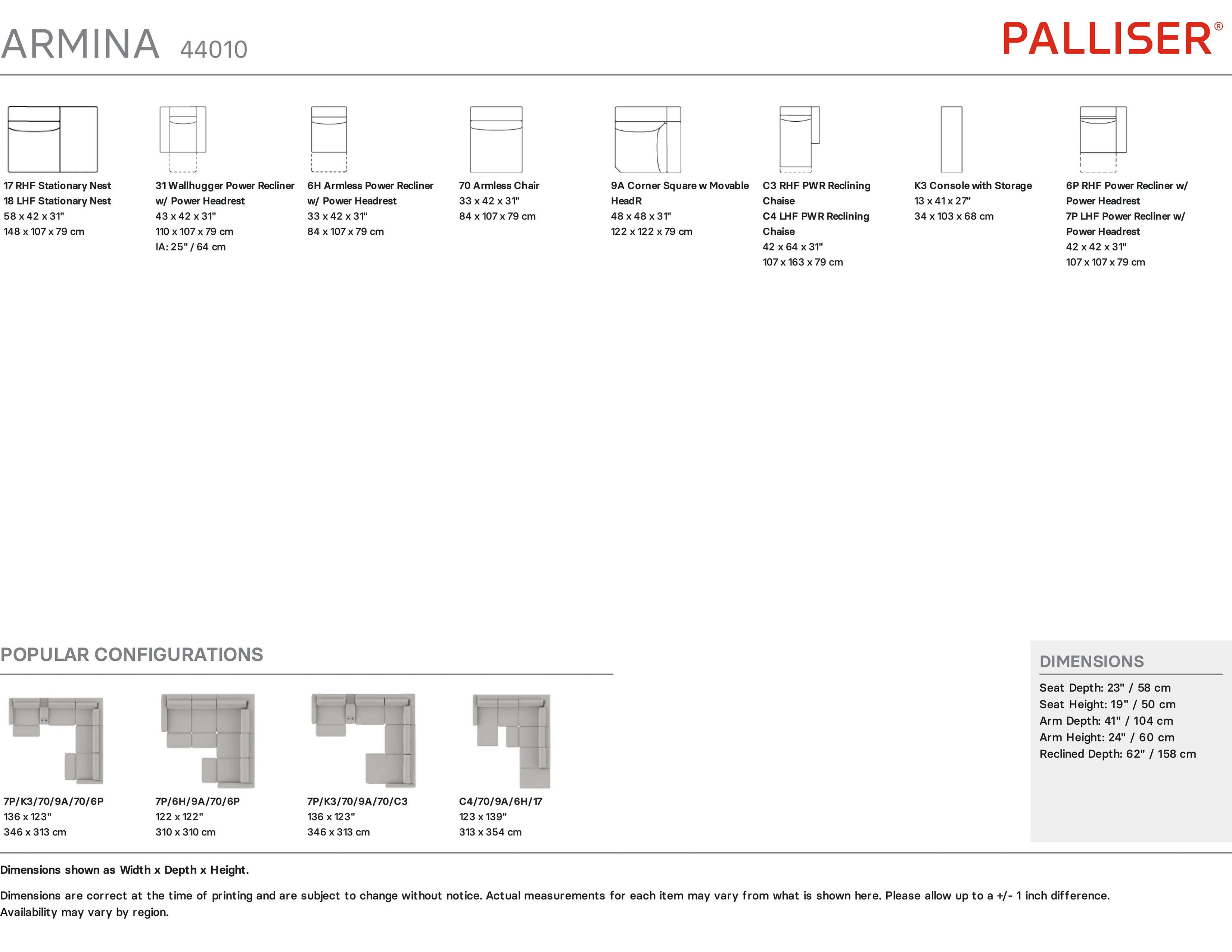 ARMINA 44010

PALLISER®

17 RHF Stationary Nest
18 LHF Stationary Nest
58 x 42 x 31"
148 x 107 x 79 cm

31 Wallhugger Power Recliner w/ Power Headrest
43 x 42 x 31"
110 x 107 x 79 cm
IA: 25" / 64 cm

6H Armless Power Recliner w/ Power Headrest
33 x 42 x 31"
84 x 107 x 79 cm

70 Armless Chair
33 x 42 x 31"
84 x 107 x 79 cm

9A Corner Square w Movable HeadR
48 x 48 x 31"
122 x 122 x 79 cm

C3 RHF PWR Reclining Chaise
C4 LHF PWR Reclining Chaise
42 x 64 x 31"
107 x 163 x 79 cm

K3 Console with Storage
13 x 41 x 27"
34 x 103 x 68 cm

6P RHF Power Recliner w/ Power Headrest
7P LHF Power Recliner w/ Power Headrest
42 x 42 x 31"
107 x 107 x 79 cm

POPULAR CONFIGURATIONS

7P/K3/70/9A/70/6P
136 x 123"
346 x 313 cm

7P/6H/9A/70/6P
122 x 122"
310 x 310 cm

7P/K3/70/9A/70/C3
136 x 123"
346 x 313 cm

C4/70/9A/6H/17
123 x 139"
313 x 354 cm

DIMENSIONS
Seat Depth: 23" / 58 cm
Seat Height: 19" / 50 cm
Arm Depth: 41" / 104 cm
Arm Height: 24" / 60 cm
Reclined Depth: 62" / 158 cm

Dimensions shown as Width x Depth x Height.

Dimensions are correct at the time of printing and are subject to change without notice. Actual measurements for each item may vary from what is shown here. Please allow up to a +/- 1 inch difference. Availability may vary by region.